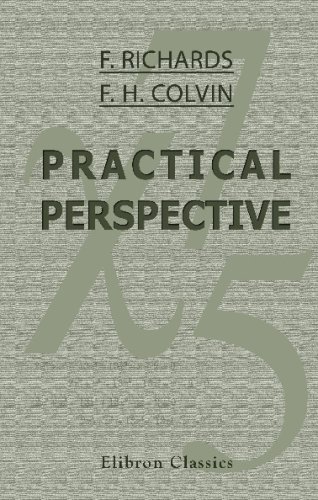 F. RICHARDS
F. H. COLVIN

PRACTICAL PERSPECTIVE

Elibron Classics